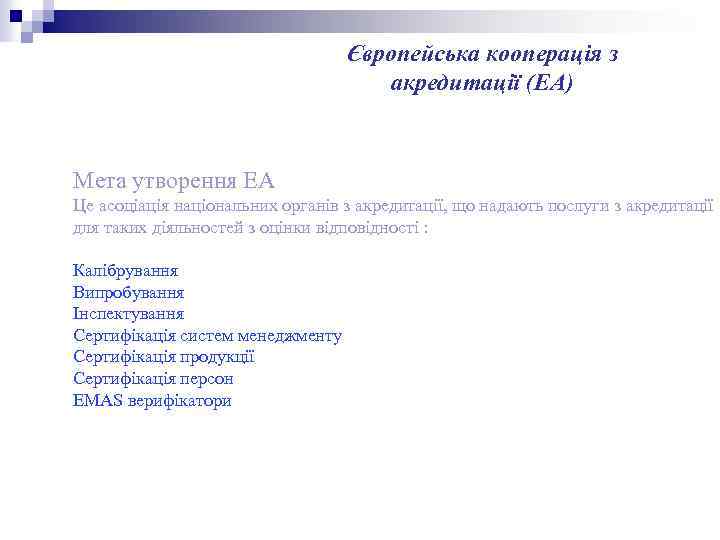 Європейська кооперація з акредитації (ЕА)

Мета утворення ЕА
Це асоціація національних органів з акредитації, що надають послуги з акредитації для таких діяльностей з оцінки відповідності :

Калібрування
Випробування
Інспектування
Сертифікація систем менеджменту
Сертифікація продукції
Сертифікація персон
EMAS верифікатори